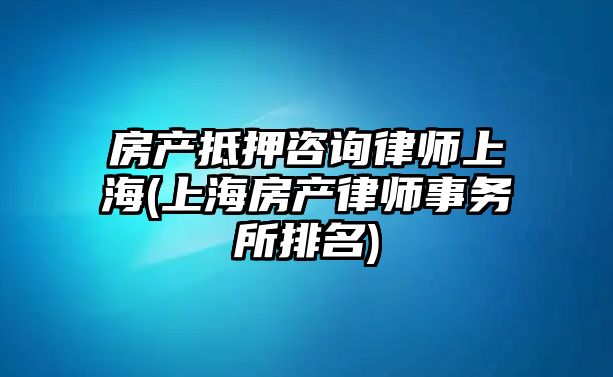 房产抵押咨询律师上海(上海房产律师事务所排名)